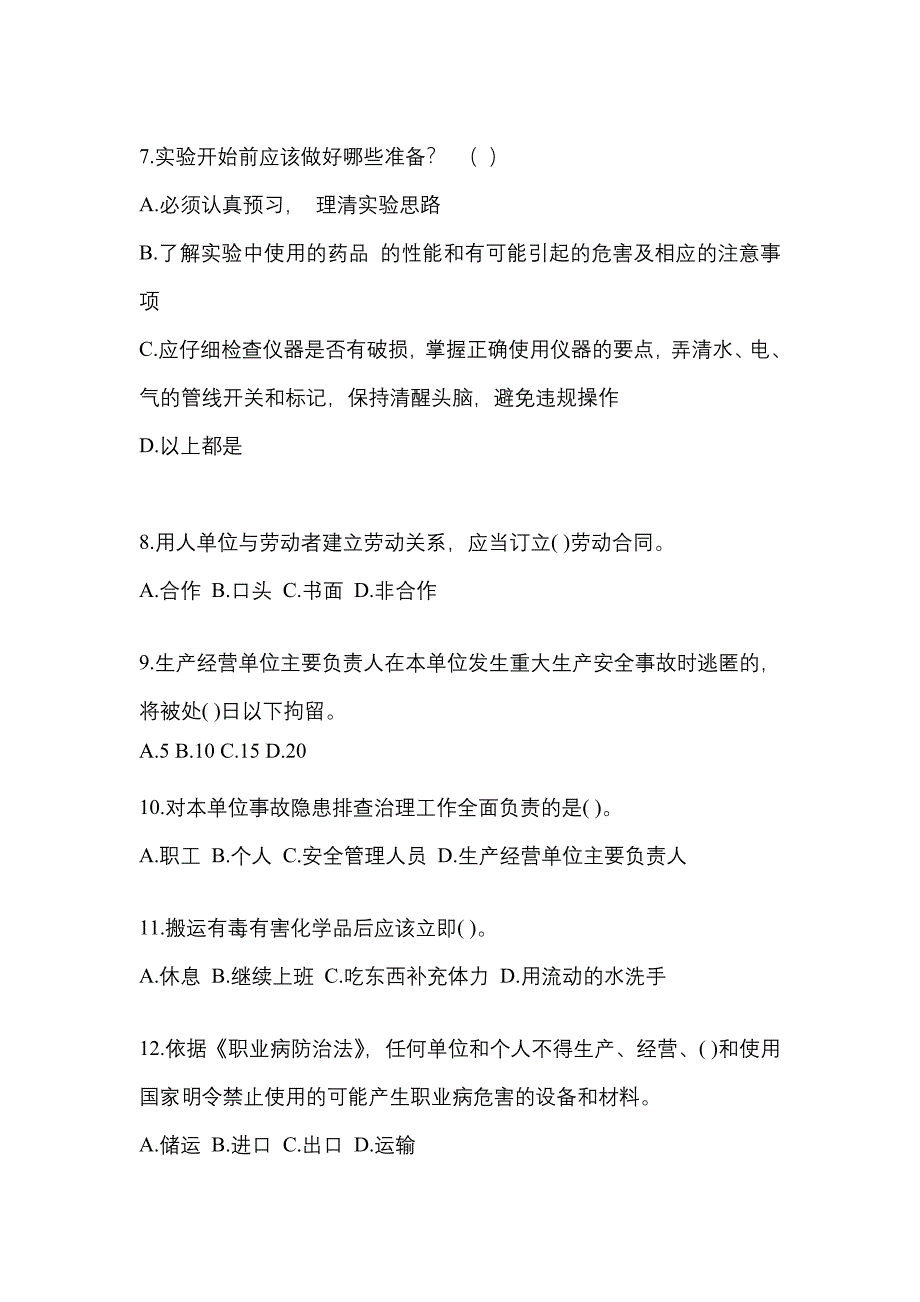 7.实验开始前应该做好哪些准备？ ( )

A.必须认真预习， 理清实验思路

B.了解实验中使用的药品 的性能和有可能引起的危害及相应的注意事项

C.应仔细检查仪器是否有破损，掌握正确使用仪器的要点，弄清水、电、气的管线开关和标记，保持清醒头脑，避免违规操作

D.以上都是

8.用人单位与劳动者建立劳动关系，应当订立( )劳动合同。

A.合作 B.口头 C.书面 D.非合作

9.生产经营单位主要负责人在本单位发生重大生产安全事故时逃匿的，将被处( )日以下拘留。

A.5 B.10 C.15 D.20

10.对本单位事故隐患排查治理工作全面负责的是( )。

A.职工 B.个人 C.安全管理人员 D.生产经营单位主要负责人

11.搬运有毒有害化学品后应该立即( )。

A.休息 B.继续上班 C.吃东西补充体力 D.用流动的水洗手

12.依据《职业病防治法》，任何单位和个人不得生产、经营、( )和使用国家明令禁止使用的可能产生职业病危害的设备和材料。

A.储运 B.进口 C.出口 D.运输